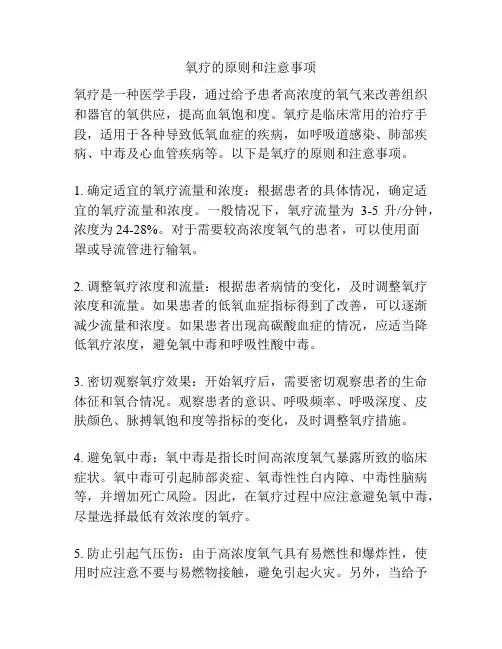 氧疗的原则和注意事项

氧疗是一种医学手段，通过给予患者高浓度的氧气来改善组织和器官的氧供应，提高血氧饱和度。氧疗是临床常用的治疗手段，适用于各种导致低氧血症的疾病，如呼吸道感染、肺部疾病、中毒及心血管疾病等。以下是氧疗的原则和注意事项。

1. 确定适宜的氧疗流量和浓度：根据患者的具体情况，确定适宜的氧疗流量和浓度。一般情况下，氧疗流量为 3-5 升/分钟，浓度为 24-28%。对于需要较高浓度氧气的患者，可以使用面罩或导流管进行输氧。

2. 调整氧疗浓度和流量：根据患者病情的变化，及时调整氧疗浓度和流量。如果患者的低氧血症指标得到了改善，可以逐渐减少流量和浓度。如果患者出现高碳酸血症的情况，应适当降低氧疗浓度，避免氧中毒和呼吸性酸中毒。

3. 密切观察氧疗效果：开始氧疗后，需要密切观察患者的生命体征和氧合情况。观察患者的意识、呼吸频率、呼吸深度、皮肤颜色、脉搏氧饱和度等指标的变化，及时调整氧疗措施。

4. 避免氧中毒：氧中毒是指长时间高浓度氧气暴露所致的临床症状。氧中毒可引起肺部炎症、氧毒性性白内障、中毒性脑病等，并增加死亡风险。因此，在氧疗过程中应注意避免氧中毒，尽量选择最低有效浓度的氧疗。

5. 防止引起气压伤：由于高浓度氧气具有易燃性和爆炸性，使用时应注意不要与易燃物接触，避免引起火灾。另外，当给予